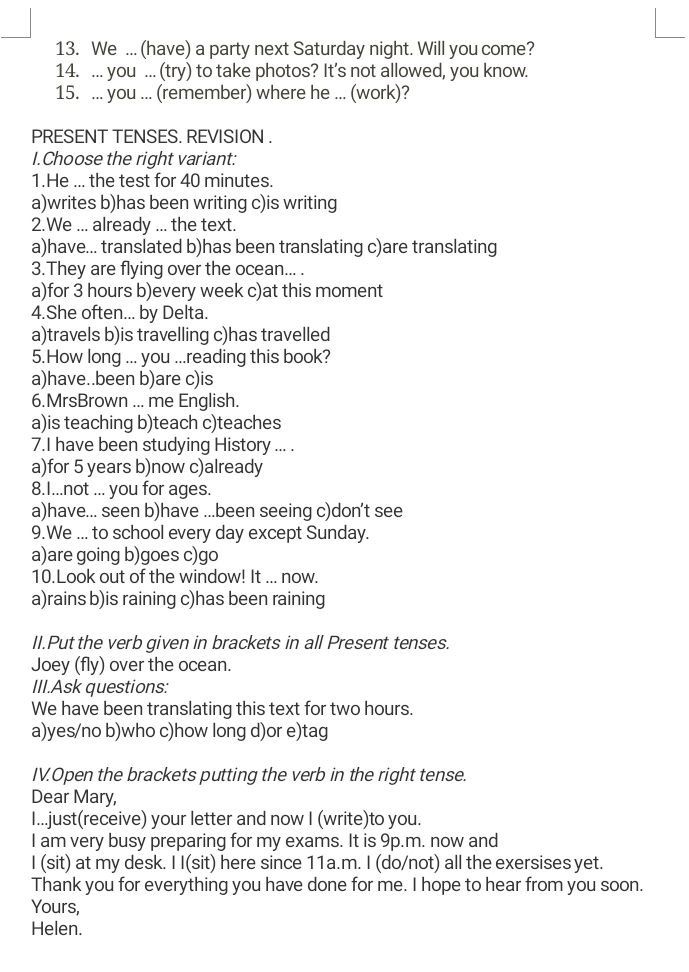 13. We ... (have) a party next Saturday night. Will you come?
14. ... you ... (try) to take photos? It's not allowed, you know.
15. ... you ... (remember) where he ... (work)?

PRESENT TENSES. REVISION .
I.Choose the right variant:
1.He ... the test for 40 minutes.
a)writes b)has been writing c)is writing
2.We ... already ... the text.
a)have... translated b)has been translating c)are translating
3.They are flying over the ocean... .
a)for 3 hours b)every week c)at this moment
4.She often... by Delta.
a)travels b)is travelling c)has travelled
5.How long ... you ...reading this book?
a)have..been b)are c)is
6.MrsBrown ... me English.
a)is teaching b)teach c)teaches
7.I have been studying History ... .
a)for 5 years b)now c)already
8.I...not ... you for ages.
a)have... seen b)have ...been seeing c)don't see
9.We ... to school every day except Sunday.
a)are going b)goes c)go
10.Look out of the window! It ... now.
a)rains b)is raining c)has been raining

II.Put the verb given in brackets in all Present tenses.
Joey (fly) over the ocean.
III.Ask questions:
We have been translating this text for two hours.
a)yes/no b)who c)how long d)or e)tag

IV.Open the brackets putting the verb in the right tense.
Dear Mary,
I...just(receive) your letter and now I (write)to you.
I am very busy preparing for my exams. It is 9p.m. now and I (sit) at my desk. I I(sit) here since 11a.m. I (do/not) all the exersises yet.
Thank you for everything you have done for me. I hope to hear from you soon.
Yours,
Helen.